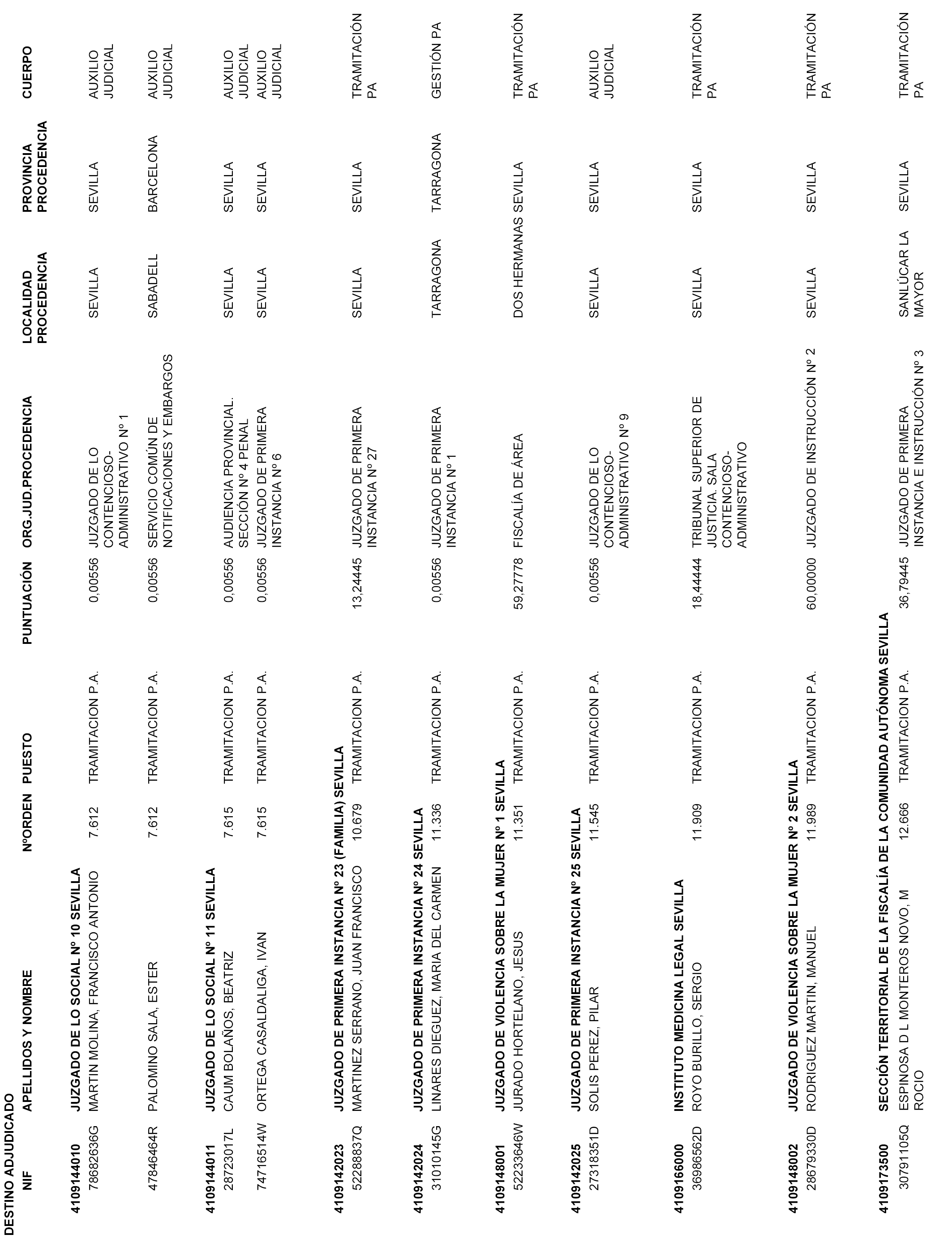 DESTINO ADJUDICADO

| NIF | APELLIDOS Y NOMBRE | NºORDEN | PUESTO | PUNTUACIÓN | ORG.JUD.PROCEDENCIA | LOCALIDAD PROCEDENCIA | PROVINCIA PROCEDENCIA | CUERPO |
|---|---|---|---|---|---|---|---|---|
| 4109144010 | JUZGADO DE LO SOCIAL Nº 10 SEVILLA | | | | | | | |
| 78682636G | MARTIN MOLINA, FRANCISCO ANTONIO | 7.612 | TRAMITACION P.A. | 0,00556 | JUZGADO DE LO CONTENCIOSO-ADMINISTRATIVO Nº 1 | SEVILLA | SEVILLA | AUXILIO JUDICIAL |
| 47846464R | PALOMINO SALA, ESTER | 7.612 | TRAMITACION P.A. | 0,00556 | SERVICIO COMÚN DE NOTIFICACIONES Y EMBARGOS | SABADELL | BARCELONA | AUXILIO JUDICIAL |
| 4109144011 | JUZGADO DE LO SOCIAL Nº 11 SEVILLA | | | | | | | |
| 28723017L | CAUM BOLAÑOS, BEATRIZ | 7.615 | TRAMITACION P.A. | 0,00556 | AUDIENCIA PROVINCIAL. SECCIÓN Nº 4 PENAL | SEVILLA | SEVILLA | AUXILIO JUDICIAL |
| 74716514W | ORTEGA CASALDALIGA, IVAN | 7.615 | TRAMITACION P.A. | 0,00556 | JUZGADO DE PRIMERA INSTANCIA Nº 6 | SEVILLA | SEVILLA | AUXILIO JUDICIAL |
| 4109142023 | JUZGADO DE PRIMERA INSTANCIA Nº 23 (FAMILIA) SEVILLA | | | | | | | |
| 52288837Q | MARTINEZ SERRANO, JUAN FRANCISCO | 10.679 | TRAMITACION P.A. | 13,24445 | JUZGADO DE PRIMERA INSTANCIA Nº 27 | SEVILLA | SEVILLA | TRAMITACIÓN PA |
| 4109142024 | JUZGADO DE PRIMERA INSTANCIA Nº 24 SEVILLA | | | | | | | |
| 31010145G | LINARES DIEGUEZ, MARIA DEL CARMEN | 11.336 | TRAMITACION P.A. | 0,00556 | JUZGADO DE PRIMERA INSTANCIA Nº 1 | TARRAGONA | TARRAGONA | GESTIÓN PA |
| 4109148001 | JUZGADO DE VIOLENCIA SOBRE LA MUJER Nº 1 SEVILLA | | | | | | | |
| 52233646W | JURADO HORTELANO, JESUS | 11.351 | TRAMITACION P.A. | 59,27778 | FISCALÍA DE ÁREA | DOS HERMANAS | SEVILLA | TRAMITACIÓN PA |
| 4109142025 | JUZGADO DE PRIMERA INSTANCIA Nº 25 SEVILLA | | | | | | | |
| 27318351D | SOLIS PEREZ, PILAR | 11.545 | TRAMITACION P.A. | 0,00556 | JUZGADO DE LO CONTENCIOSO-ADMINISTRATIVO Nº 9 | SEVILLA | SEVILLA | AUXILIO JUDICIAL |
| 4109166000 | INSTITUTO MEDICINA LEGAL SEVILLA | | | | | | | |
| 36986562D | ROYO BURILLO, SERGIO | 11.909 | TRAMITACION P.A. | 18,44444 | TRIBUNAL SUPERIOR DE JUSTICIA. SALA CONTENCIOSO-ADMINISTRATIVO | SEVILLA | SEVILLA | TRAMITACIÓN PA |
| 4109148002 | JUZGADO DE VIOLENCIA SOBRE LA MUJER Nº 2 SEVILLA | | | | | | | |
| 28679330D | RODRIGUEZ MARTIN, MANUEL | 11.989 | TRAMITACION P.A. | 60,00000 | JUZGADO DE INSTRUCCIÓN Nº 2 | SEVILLA | SEVILLA | TRAMITACIÓN PA |
| 4109173500 | SECCIÓN TERRITORIAL DE LA FISCALÍA DE LA COMUNIDAD AUTÓNOMA SEVILLA | | | | | | | |
| 30791105Q | ESPINOSA D L MONTEROS NOVO, M ROCIO | 12.666 | TRAMITACION P.A. | 36,79445 | JUZGADO DE PRIMERA INSTANCIA E INSTRUCCIÓN Nº 3 | SANLÚCAR LA MAYOR | SEVILLA | TRAMITACIÓN PA |